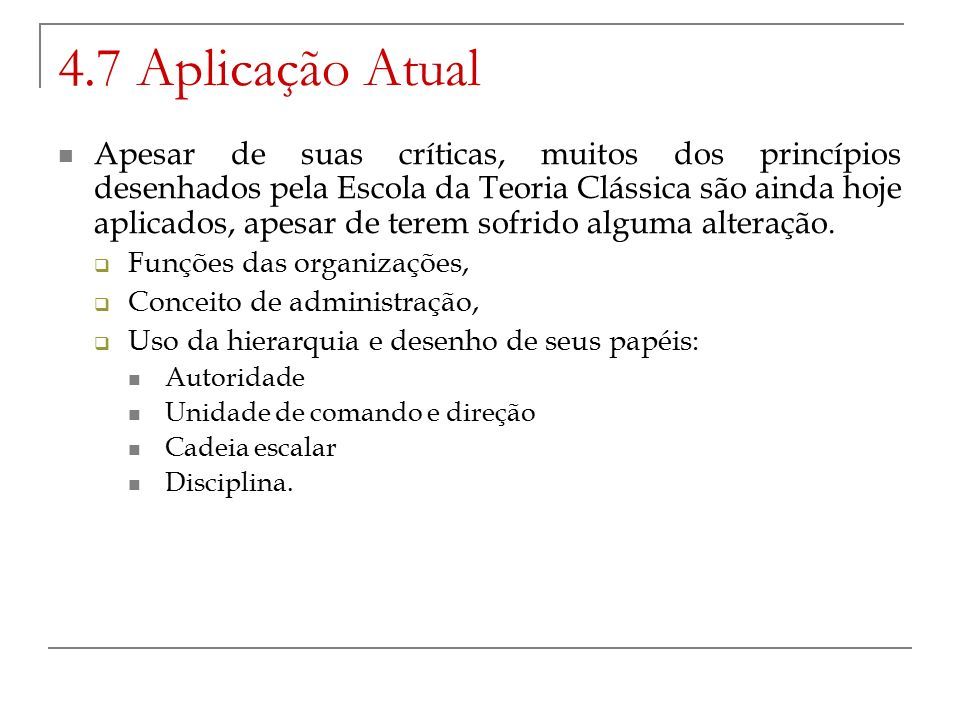 4.7 Aplicação Atual

Apesar de suas críticas, muitos dos princípios desenhados pela Escola da Teoria Clássica são ainda hoje aplicados, apesar de terem sofrido alguma alteração.

Funções das organizações,

Conceito de administração,

Uso da hierarquia e desenho de seus papéis:

Autoridade

Unidade de comando e direção

Cadeia escalar

Disciplina.